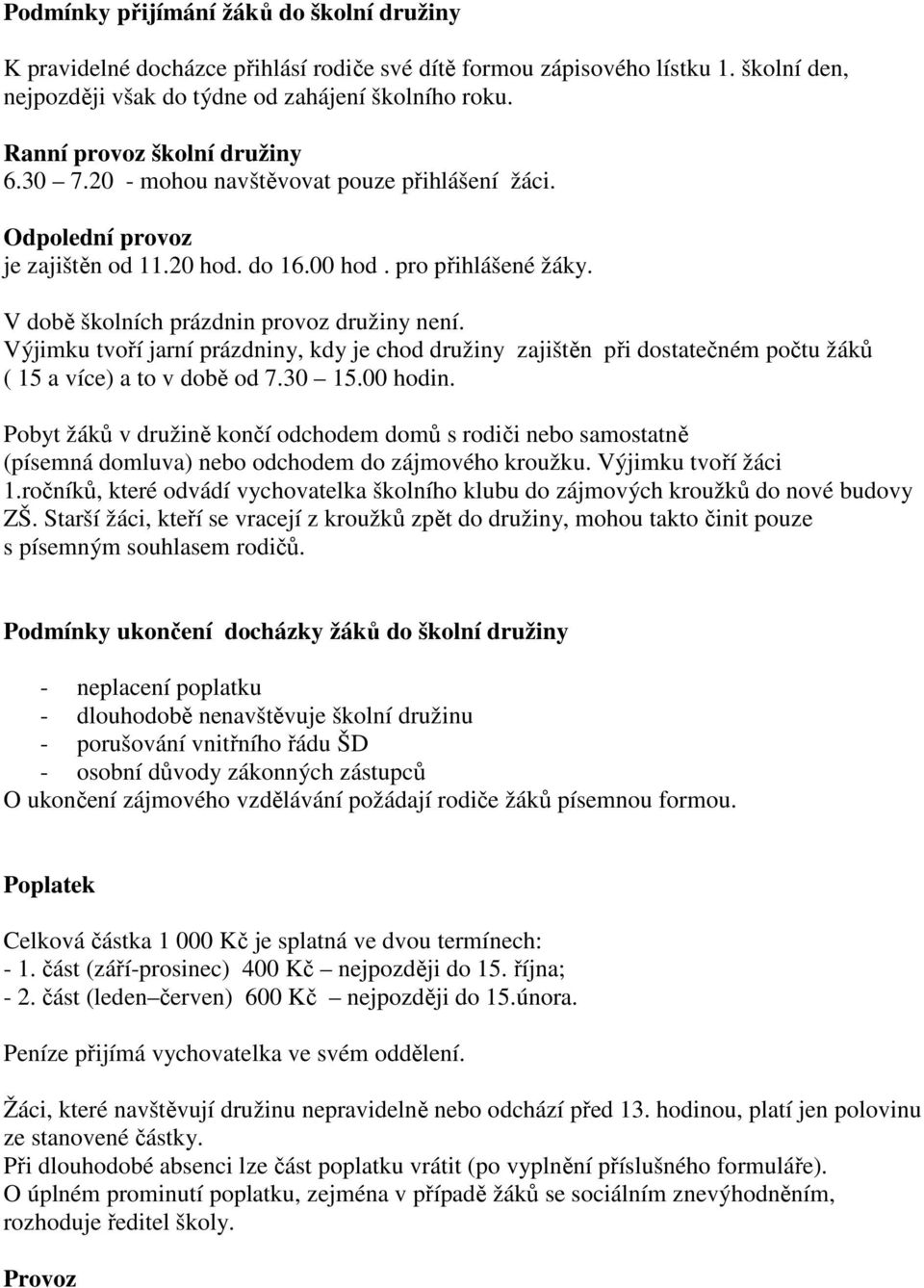 Podmínky přijímání žáků do školní družiny

K pravidelné docházce přihlásí rodiče své dítě formou zápisového lístku 1. školní den, nejpozději však do týdne od zahájení školního roku.

Ranní provoz školní družiny
6.30 – 7.20 - mohou navštěvovat pouze přihlášení žáci.

Odpolední provoz
je zajištěn od 11.20 hod. do 16.00 hod . pro přihlášené žáky.

V době školních prázdnin provoz družiny není.
Výjimku tvoří jarní prázdniny, kdy je chod družiny zajištěn při dostatečném počtu žáků ( 15 a více) a to v době od 7.30 – 15.00 hodin.

Pobyt žáků v družině končí odchodem domů s rodiči nebo samostatně (písemná domluva) nebo odchodem do zájmového kroužku. Výjimku tvoří žáci 1.ročníků, které odvádí vychovatelka školního klubu do zájmových kroužků do nové budovy ZŠ. Starší žáci, kteří se vracejí z kroužků zpět do družiny, mohou takto činit pouze s písemným souhlasem rodičů.

Podmínky ukončení docházky žáků do školní družiny

- neplacení poplatku
- dlouhodobě nenavštěvuje školní družinu
- porušování vnitřního řádu ŠD
- osobní důvody zákonných zástupců
O ukončení zájmového vzdělávání požádají rodiče žáků písemnou formou.

Poplatek

Celková částka 1 000 Kč je splatná ve dvou termínech:
- 1. část (září-prosinec) 400 Kč – nejpozději do 15. října;
- 2. část (leden–červen) 600 Kč – nejpozději do 15.února.

Peníze přijímá vychovatelka ve svém oddělení.

Žáci, které navštěvují družinu nepravidelně nebo odchází před 13. hodinou, platí jen polovinu ze stanovené částky.
Při dlouhodobé absenci lze část poplatku vrátit (po vyplnění příslušného formuláře).
O úplném prominutí poplatku, zejména v případě žáků se sociálním znevýhodněním, rozhoduje ředitel školy.

Provoz